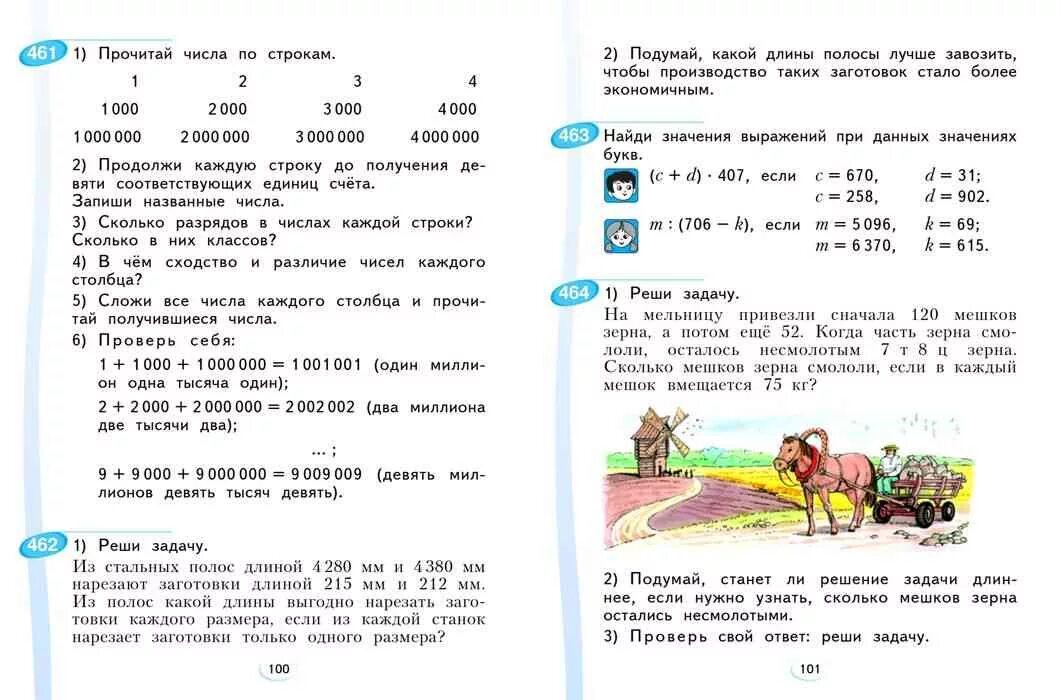 461 1) Прочитай числа по строкам.

| 1 | 2 | 3 | 4 |
|---|---|---|---|
| 1 000 | 2 000 | 3 000 | 4 000 |
| 1 000 000 | 2 000 000 | 3 000 000 | 4 000 000 |

2) Продолжи каждую строку до получения девяти соответствующих единиц счёта.
Запиши названные числа.
3) Сколько разрядов в числах каждой строки? Сколько в них классов?
4) В чём сходство и различие чисел каждого столбца?
5) Сложи все числа каждого столбца и прочитай получившиеся числа.
6) Проверь себя:
$1 + 1000 + 1000000 = 1001001$ (один миллион одна тысяча один);
$2 + 2000 + 2000000 = 2002002$ (два миллиона две тысячи два);
... ;
$9 + 9000 + 9000000 = 9009009$ (девять миллионов девять тысяч девять).

462 1) Реши задачу.
Из стальных полос длиной 4 280 мм и 4 380 мм нарезают заготовки длиной 215 мм и 212 мм. Из полос какой длины выгодно нарезать заготовки каждого размера, если из каждой станок нарезает заготовки только одного размера?

100

2) Подумай, какой длины полосы лучше завозить, чтобы производство таких заготовок стало более экономичным.

463 Найди значения выражений при данных значениях букв.
$(c + d) \cdot 407$, если $c = 670$, $d = 31$;
$c = 258$, $d = 902$.
$m : (706 - k)$, если $m = 5096$, $k = 69$;
$m = 6370$, $k = 615$.

464 1) Реши задачу.
На мельницу привезли сначала 120 мешков зерна, а потом ещё 52. Когда часть зерна смололи, осталось несмолотым 7 т 8 ц зерна. Сколько мешков зерна смололи, если в каждый мешок вмещается 75 кг?

2) Подумай, станет ли решение задачи длиннее, если нужно узнать, сколько мешков зерна остались несмолотыми.
3) Проверь свой ответ: реши задачу.

101